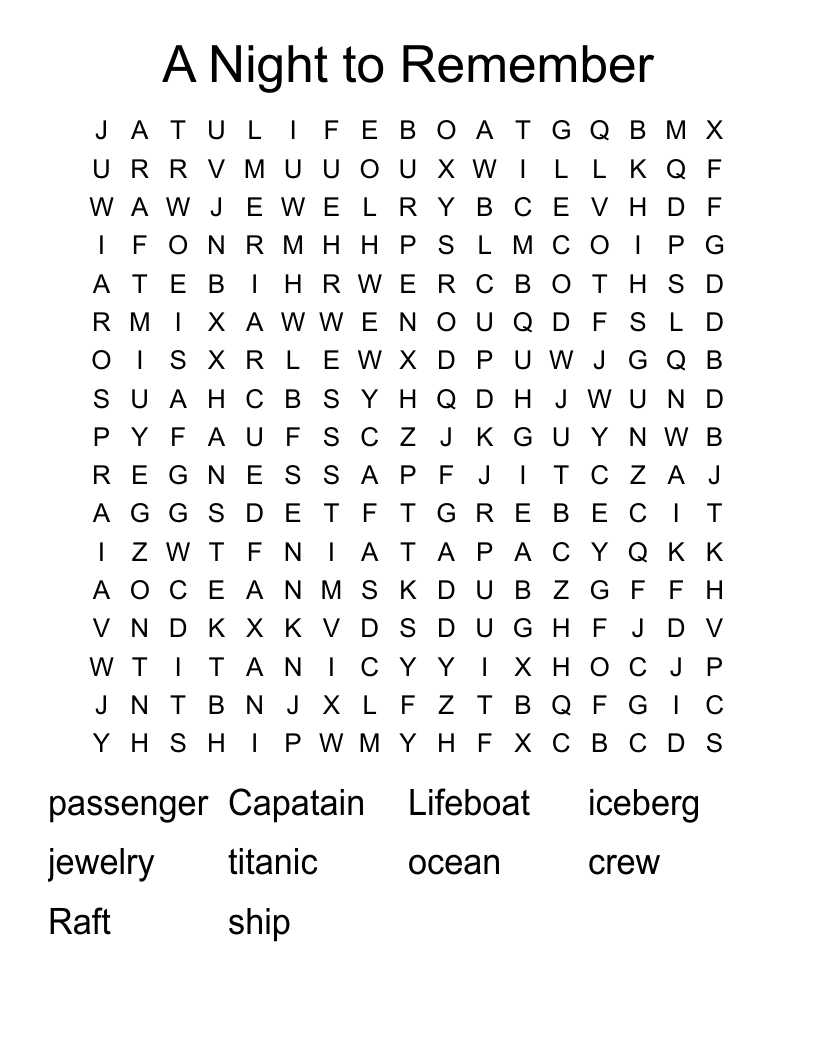 A Night to Remember

J A T U L I F E B O A T G Q B M X
U R R V M U U O U X W I L L K Q F
W A W J E W E L R Y B C E V H D F
I F O N R M H H P S L M C O I P G
A T E B I H R W E R C B O T H S D
R M I X A W W E N O U Q D F S L D
O I S X R L E W X D P U W J G Q B
S U A H C B S Y H Q D H J W U N D
P Y F A U F S C Z J K G U Y N W B
R E G N E S S A P F J I T C Z A J
A G G S D E T F T G R E B E C I T
I Z W T F N I A T A P A C Y Q K K
A O C E A N M S K D U B Z G F F H
V N D K X K V D S D U G H F J D V
W T I T A N I C Y Y I X H O C J P
J N T B N J X L F Z T B Q F G I C
Y H S H I P W M Y H F X C B C D S

passenger Capatain Lifeboat iceberg
jewelry titanic ocean crew
Raft ship